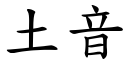 土音